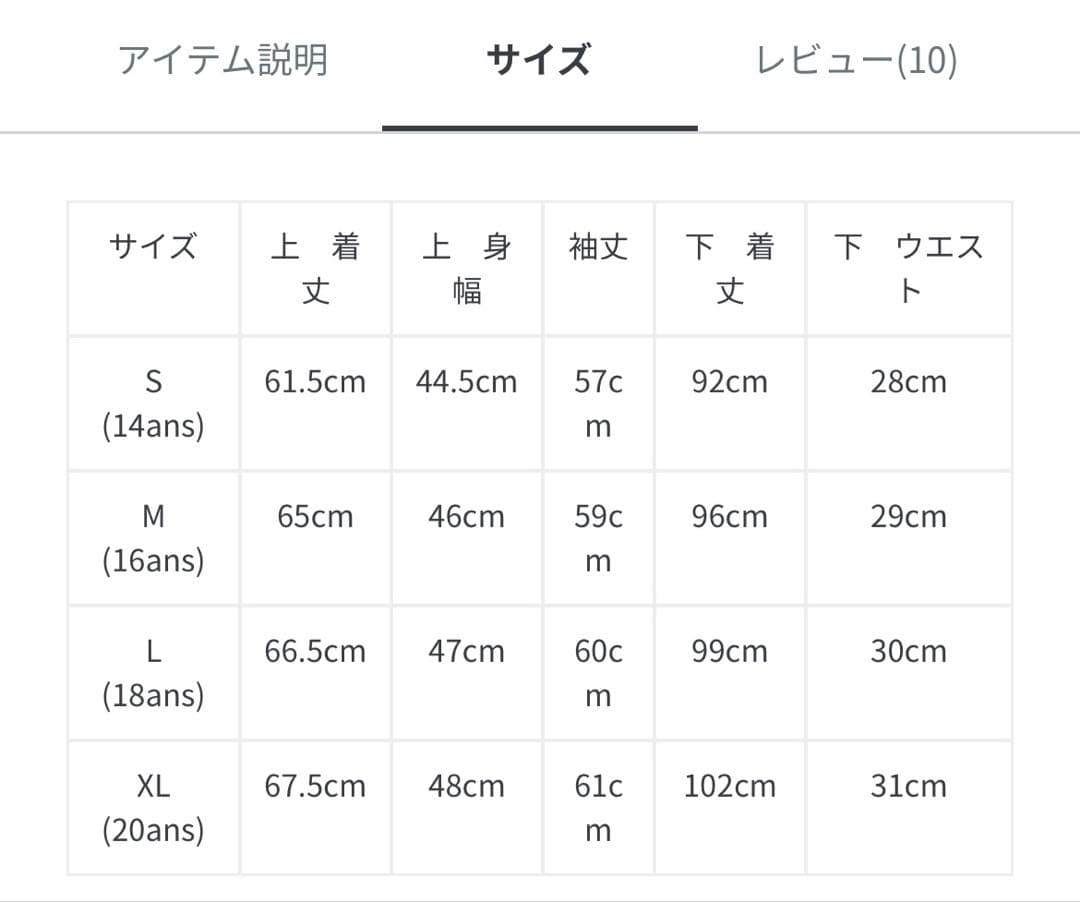 アイテム説明 サイズ レビュー(10)

| サイズ | 上 着丈 | 上 身幅 | 袖丈 | 下 着丈 | 下 ウエスト |
|---|---|---|---|---|---|
| S (14ans) | 61.5cm | 44.5cm | 57cm | 92cm | 28cm |
| M (16ans) | 65cm | 46cm | 59cm | 96cm | 29cm |
| L (18ans) | 66.5cm | 47cm | 60cm | 99cm | 30cm |
| XL (20ans) | 67.5cm | 48cm | 61cm | 102cm | 31cm |